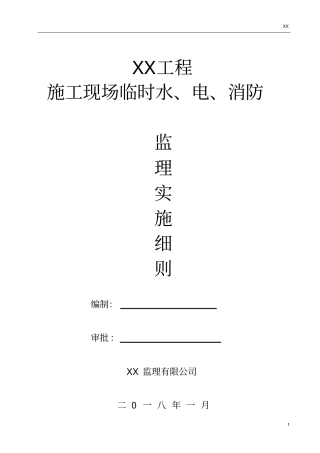 XX

XX工程
施工现场临时水、电、消防

监
理
实
施
细
则

编制：

审批：

XX 监理有限公司

二 0 一 八 年 一 月

1